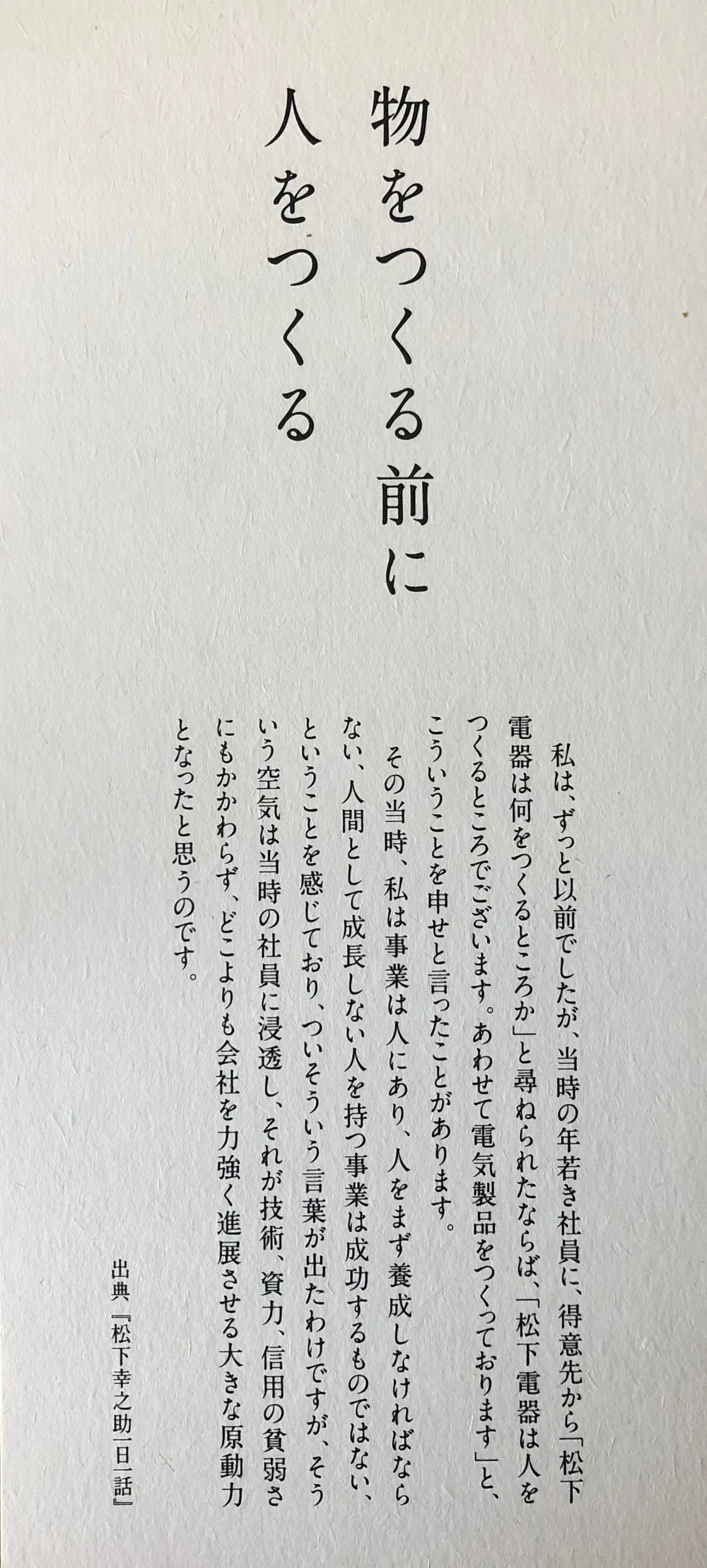 物をつくる前に
人をつくる

私は、ずっと以前でしたが、当時の年若き社員に、得意先から「松下電器は何をつくるところか」と尋ねられたならば、「松下電器は人をつくるところでございます。あわせて電気製品をつくっております」と、こういうことを申せと言ったことがあります。

その当時、私は事業は人にあり、人をまず養成しなければならない、人間として成長しない人を持つ事業は成功するものではない、ということを感じており、ついそういう言葉が出たわけですが、そういう空気は当時の社員に浸透し、それが技術、資力、信用の貧弱さにもかかわらず、どこよりも会社を力強く進展させる大きな原動力となったと思うのです。

出典『松下幸之助一日一話』